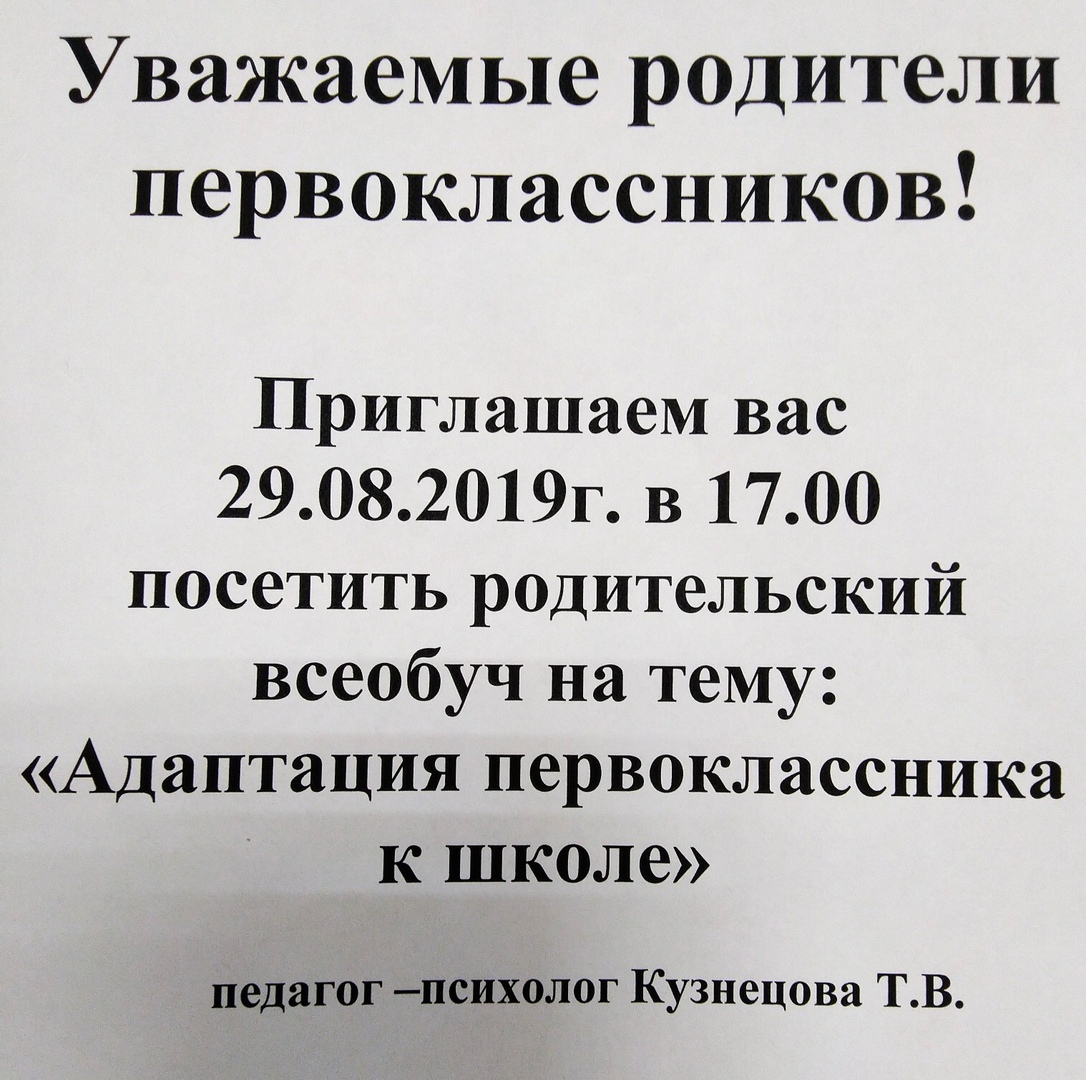 Уважаемые родители первоклассников!

Приглашаем вас 29.08.2019г. в 17.00 посетить родительский всеобуч на тему: «Адаптация первоклассника к школе»

педагог –психолог Кузнецова Т.В.